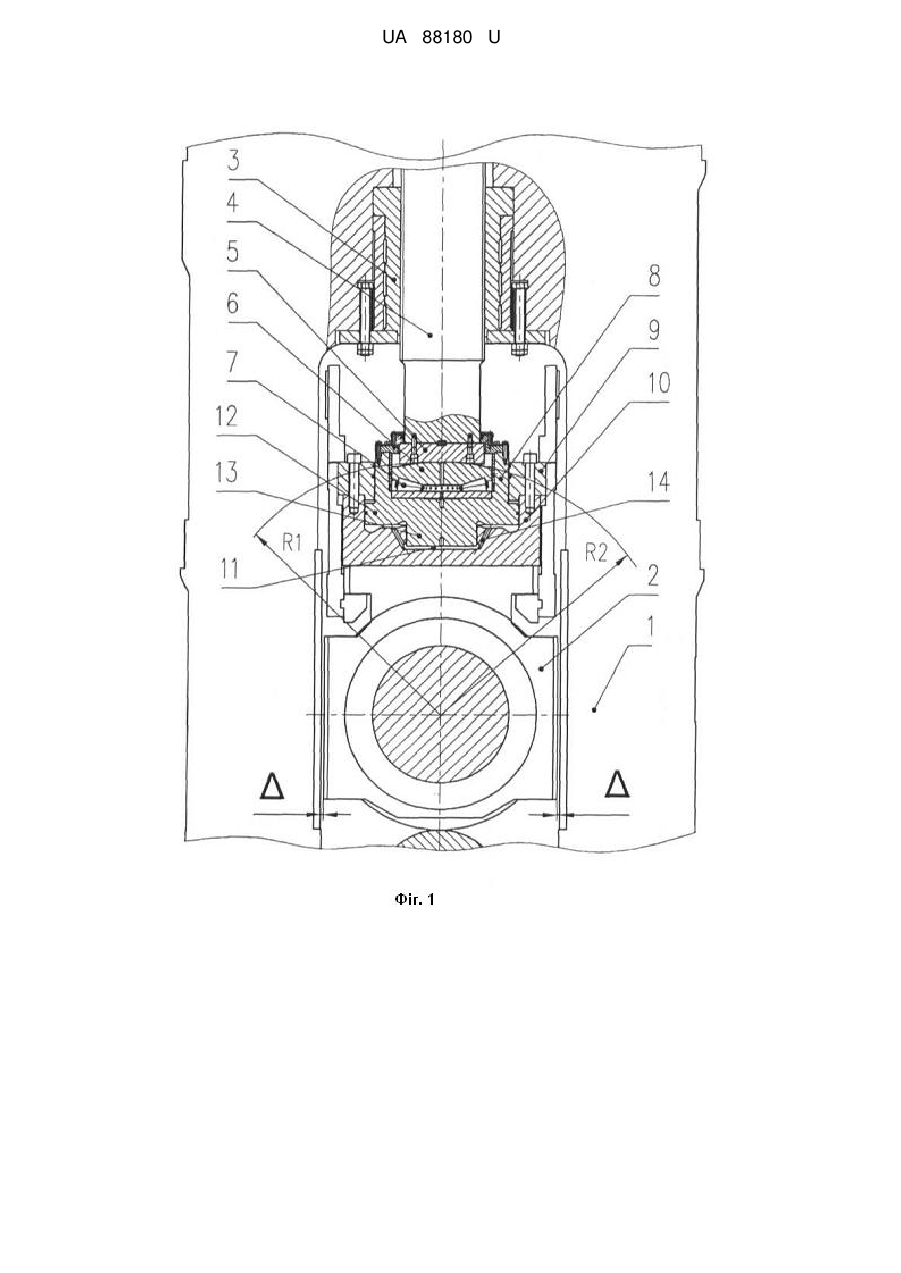 UA 88180 U

3
4
5
6
7
12
13
11
8
9
10
14
R1
R2
2
1
Δ
Δ

Фіг. 1